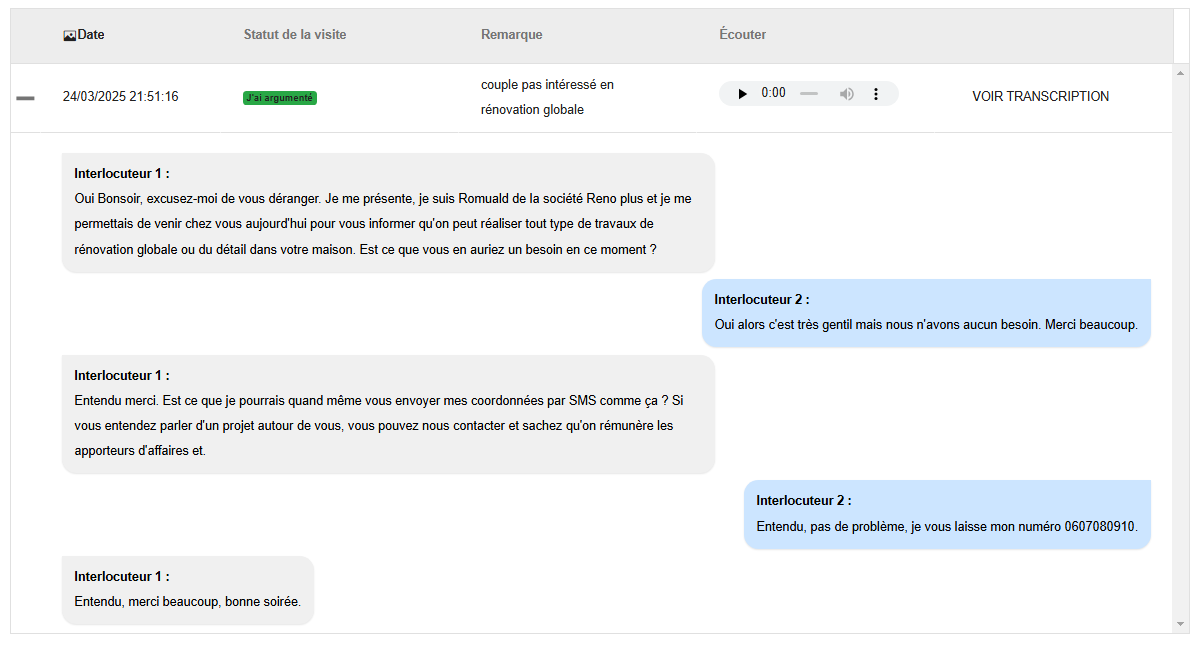 | Date | Statut de la visite | Remarque | Écouter | |
|---|---|---|---|---|
| 24/03/2025 21:51:16 | J'ai argumenté | couple pas intéressé en rénovation globale | 0:00 | VOIR TRANSCRIPTION |

Interlocuteur 1 :
Oui Bonsoir, excusez-moi de vous déranger. Je me présente, je suis Romuald de la société Reno plus et je me permettais de venir chez vous aujourd'hui pour vous informer qu'on peut réaliser tout type de travaux de rénovation globale ou du détail dans votre maison. Est ce que vous en auriez un besoin en ce moment ?

Interlocuteur 2 :
Oui alors c'est très gentil mais nous n'avons aucun besoin. Merci beaucoup.

Interlocuteur 1 :
Entendu merci. Est ce que je pourrais quand même vous envoyer mes coordonnées par SMS comme ça ? Si vous entendez parler d'un projet autour de vous, vous pouvez nous contacter et sachez qu'on rémunère les apporteurs d'affaires et.

Interlocuteur 2 :
Entendu, pas de problème, je vous laisse mon numéro 0607080910.

Interlocuteur 1 :
Entendu, merci beaucoup, bonne soirée.